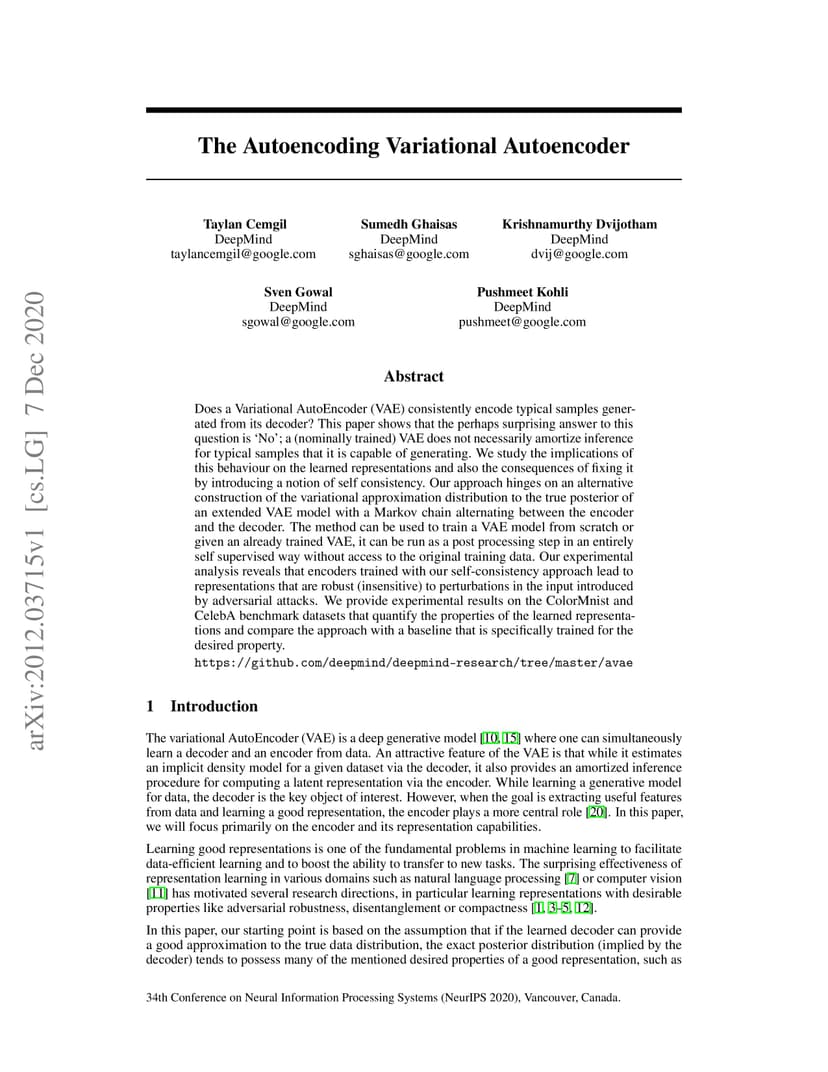 arXiv:2012.03715v1 [cs.LG] 7 Dec 2020

The Autoencoding Variational Autoencoder

Taylan Cemgil
DeepMind
taylancemgil@google.com

Sumedh Ghaisas
DeepMind
sghaisas@google.com

Krishnamurthy Dvijotham
DeepMind
dvij@google.com

Sven Gowal
DeepMind
sgowal@google.com

Pushmeet Kohli
DeepMind
pushmeet@google.com

Abstract

Does a Variational AutoEncoder (VAE) consistently encode typical samples generated from its decoder? This paper shows that the perhaps surprising answer to this question is 'No'; a (nominally trained) VAE does not necessarily amortize inference for typical samples that it is capable of generating. We study the implications of this behaviour on the learned representations and also the consequences of fixing it by introducing a notion of self consistency. Our approach hinges on an alternative construction of the variational approximation distribution to the true posterior of an extended VAE model with a Markov chain alternating between the encoder and the decoder. The method can be used to train a VAE model from scratch or given an already trained VAE, it can be run as a post processing step in an entirely self supervised way without access to the original training data. Our experimental analysis reveals that encoders trained with our self-consistency approach lead to representations that are robust (insensitive) to perturbations in the input introduced by adversarial attacks. We provide experimental results on the ColorMnist and CelebA benchmark datasets that quantify the properties of the learned representations and compare the approach with a baseline that is specifically trained for the desired property.

https://github.com/deepmind/deepmind-research/tree/master/avae

1 Introduction

The variational AutoEncoder (VAE) is a deep generative model [10, 15] where one can simultaneously learn a decoder and an encoder from data. An attractive feature of the VAE is that while it estimates an implicit density model for a given dataset via the decoder, it also provides an amortized inference procedure for computing a latent representation via the encoder. While learning a generative model for data, the decoder is the key object of interest. However, when the goal is extracting useful features from data and learning a good representation, the encoder plays a more central role [20]. In this paper, we will focus primarily on the encoder and its representation capabilities.

Learning good representations is one of the fundamental problems in machine learning to facilitate data-efficient learning and to boost the ability to transfer to new tasks. The surprising effectiveness of representation learning in various domains such as natural language processing [7] or computer vision [11] has motivated several research directions, in particular learning representations with desirable properties like adversarial robustness, disentanglement or compactness [1, 3–5, 12].

In this paper, our starting point is based on the assumption that if the learned decoder can provide a good approximation to the true data distribution, the exact posterior distribution (implied by the decoder) tends to possess many of the mentioned desired properties of a good representation, such as

34th Conference on Neural Information Processing Systems (NeurIPS 2020), Vancouver, Canada.